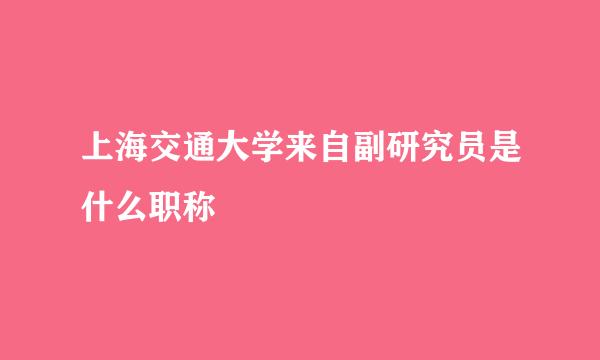 上海交通大学来自副研究员是什么职称